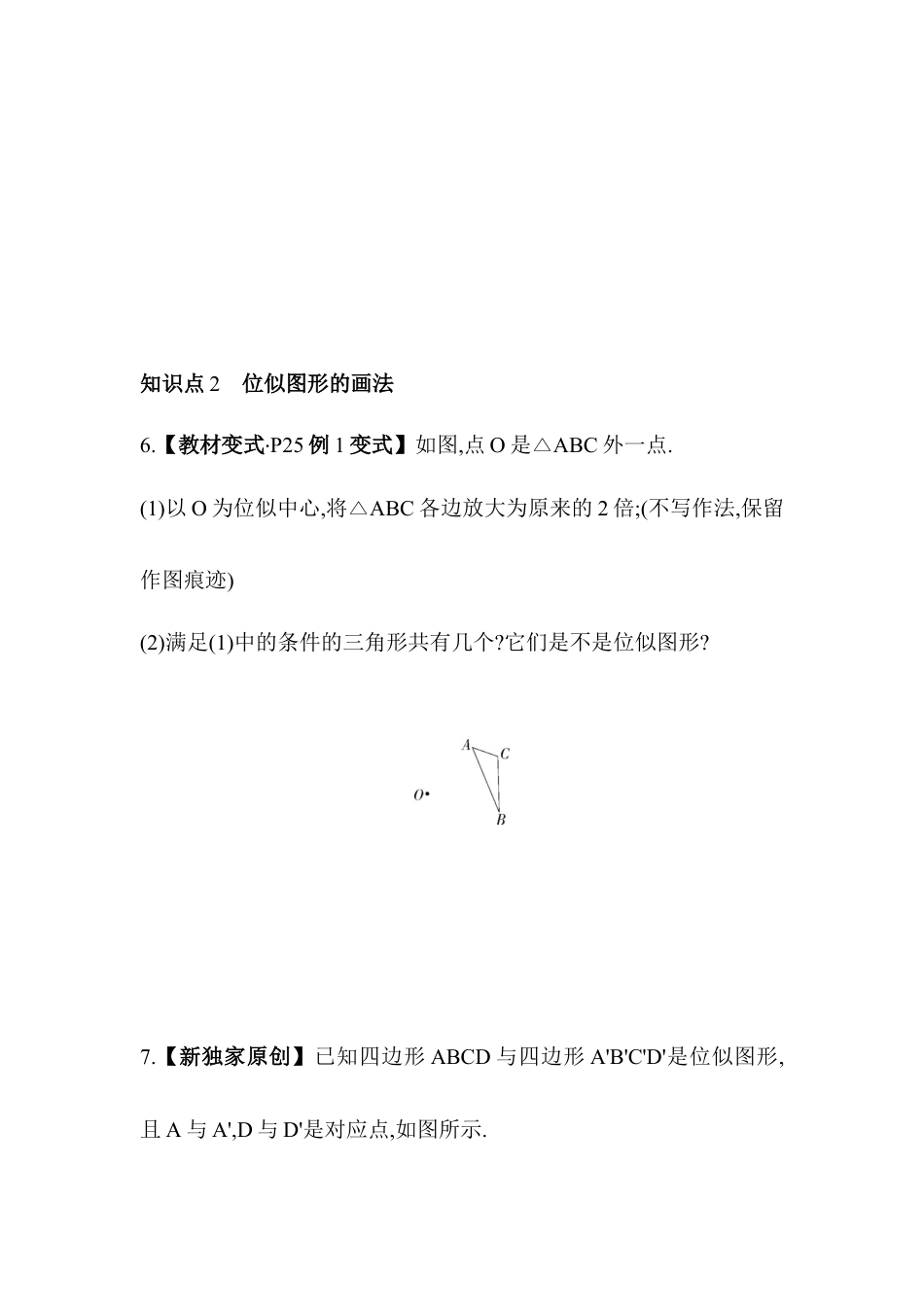 知识点 2　位似图形的画法

6.【教材变式·P25 例 1 变式】如图,点 O 是△ABC 外一点.

(1)以 O 为位似中心,将△ABC 各边放大为原来的 2 倍;(不写作法,保留作图痕迹)

(2)满足(1)中的条件的三角形共有几个?它们是不是位似图形?

A
C
O
B

7.【新独家原创】已知四边形 ABCD 与四边形 A'B'C'D'是位似图形,且 A 与 A',D 与 D'是对应点,如图所示.